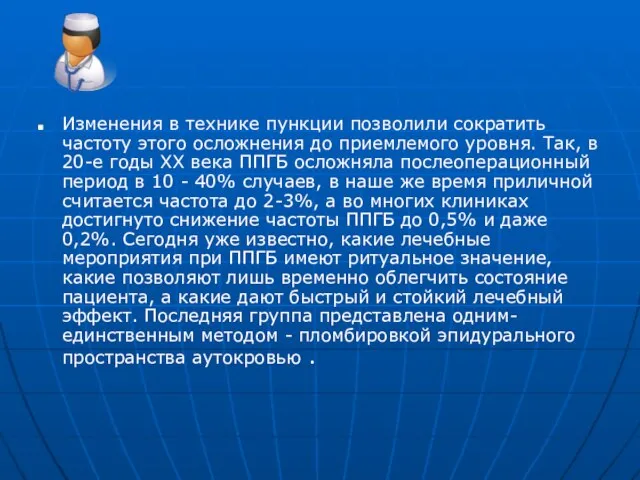 Изменения в технике пункции позволили сократить частоту этого осложнения до приемлемого уровня. Так, в 20-е годы XX века ППГБ осложняла послеоперационный период в 10 - 40% случаев, в наше же время приличной считается частота до 2-3%, а во многих клиниках достигнуто снижение частоты ППГБ до 0,5% и даже 0,2%. Сегодня уже известно, какие лечебные мероприятия при ППГБ имеют ритуальное значение, какие позволяют лишь временно облегчить состояние пациента, а какие дают быстрый и стойкий лечебный эффект. Последняя группа представлена одним-единственным методом - пломбировкой эпидурального пространства аутокровью .